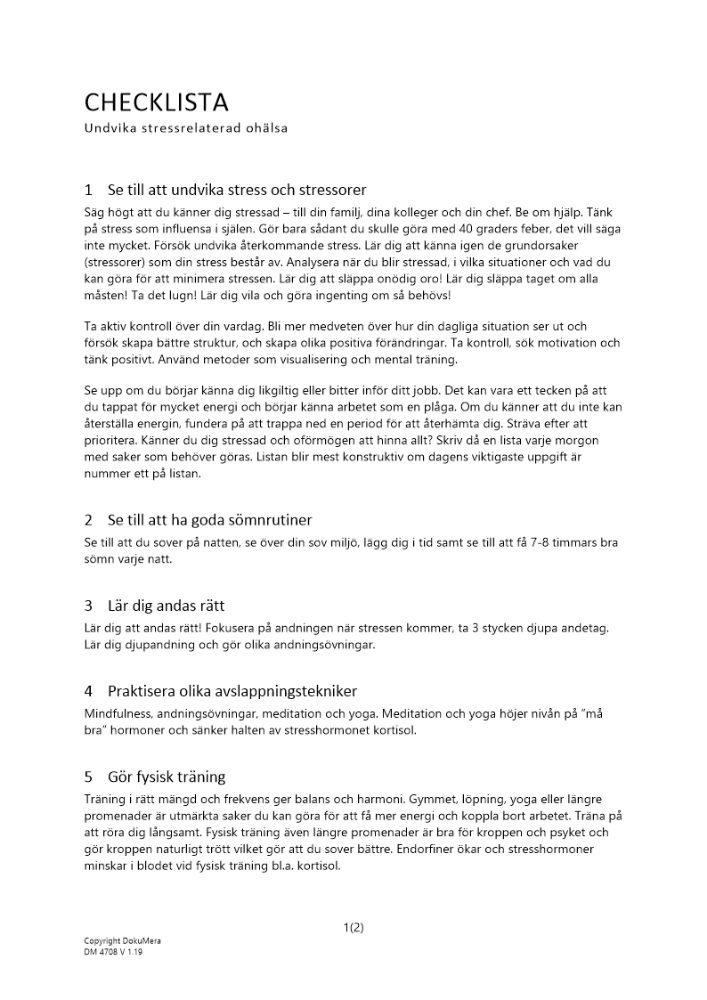 CHECKLISTA
Undvika stressrelaterad ohälsa

1 Se till att undvika stress och stressorer
Säg högt att du känner dig stressad – till din familj, dina kolleger och din chef. Be om hjälp. Tänk på stress som influensa i själen. Gör bara sådant du skulle göra med 40 graders feber, det vill säga inte mycket. Försök undvika återkommande stress. Lär dig att känna igen de grundorsaker (stressorer) som din stress består av. Analysera när du blir stressad, i vilka situationer och vad du kan göra för att minimera stressen. Lär dig att släppa onödig oro! Lär dig släppa taget om alla måsten! Ta det lugn! Lär dig vila och göra ingenting om så behövs!

Ta aktiv kontroll över din vardag. Bli mer medveten över hur din dagliga situation ser ut och försök skapa bättre struktur, och skapa olika positiva förändringar. Ta kontroll, sök motivation och tänk positivt. Använd metoder som visualisering och mental träning.

Se upp om du börjar känna dig likgiltig eller bitter inför ditt jobb. Det kan vara ett tecken på att du tappat för mycket energi och börjar känna arbetet som en plåga. Om du känner att du inte kan återställa energin, fundera på att trappa ned en period för att återhämta dig. Sträva efter att prioritera. Känner du dig stressad och oförmögen att hinna allt? Skriv då en lista varje morgon med saker som behöver göras. Listan blir mest konstruktiv om dagens viktigaste uppgift är nummer ett på listan.

2 Se till att ha goda sömnrutiner
Se till att du sover på natten, se över din sov miljö, lägg dig i tid samt se till att få 7-8 timmars bra sömn varje natt.

3 Lär dig andas rätt
Lär dig att andas rätt! Fokusera på andningen när stressen kommer, ta 3 stycken djupa andetag. Lär dig djupandning och gör olika andningsövningar.

4 Praktisera olika avslappningstekniker
Mindfulness, andningsövningar, meditation och yoga. Meditation och yoga höjer nivån på "må bra" hormoner och sänker halten av stresshormonet kortisol.

5 Gör fysisk träning
Träning i rätt mängd och frekvens ger balans och harmoni. Gymmet, löpning, yoga eller längre promenader är utmärkta saker du kan göra för att få mer energi och koppla bort arbetet. Träna på att röra dig långsamt. Fysisk träning även längre promenader är bra för kroppen och psyket och gör kroppen naturligt trött vilket gör att du sover bättre. Endorfiner ökar och stresshormoner minskar i blodet vid fysisk träning bl.a. kortisol.

1(2)

Copyright DokuMera
DM 4708 V 1.19